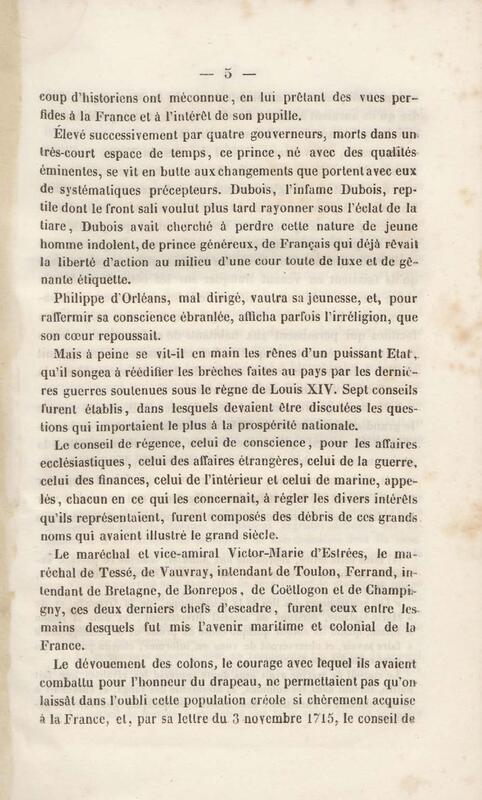 — 5 —

coup d'historiens ont méconnue, en lui prêtant des vues perfides à la France et à l'intérêt de son pupille.

Élevé successivement par quatre gouverneurs, morts dans un très-court espace de temps, ce prince, né avec des qualités éminentes, se vit en butte aux changements que portent avec eux de systématiques précepteurs. Dubois, l'infame Dubois, reptile dont le front sali voulut plus tard rayonner sous l'éclat de la tiare, Dubois avait cherché à perdre cette nature de jeune homme indolent, de prince généreux, de Français qui déjà rêvait la liberté d'action au milieu d'une cour toute de luxe et de gênante étiquette.

Philippe d'Orléans, mal dirigé, vautra sa jeunesse, et, pour raffermir sa conscience ébranlée, afficha parfois l'irréligion, que son cœur repoussait.

Mais à peine se vit-il en main les rênes d'un puissant Etat, qu'il songea à réédifier les brèches faites au pays par les dernières guerres soutenues sous le règne de Louis XIV. Sept conseils furent établis, dans lesquels devaient être discutées les questions qui importaient le plus à la prospérité nationale.

Le conseil de régence, celui de conscience, pour les affaires ecclésiastiques, celui des affaires étrangères, celui de la guerre, celui des finances, celui de l'intérieur et celui de marine, appelés, chacun en ce qui les concernait, à régler les divers intérêts qu'ils représentaient, furent composés des débris de ces grands noms qui avaient illustré le grand siècle.

Le maréchal et vice-amiral Victor-Marie d'Estrées, le maréchal de Tessé, de Vauvray, intendant de Toulon, Ferrand, intendant de Bretagne, de Bonrepos, de Coëtlogon et de Champigny, ces deux derniers chefs d'escadre, furent ceux entre les mains desquels fut mis l'avenir maritime et colonial de la France.

Le dévouement des colons, le courage avec lequel ils avaient combattu pour l'honneur du drapeau, ne permettaient pas qu'on laissât dans l'oubli cette population créole si chèrement acquise à la France, et, par sa lettre du 3 novembre 1715, le conseil de